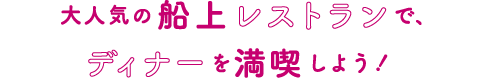 大人気の船上レストランで、
ディナーを満喫しよう！